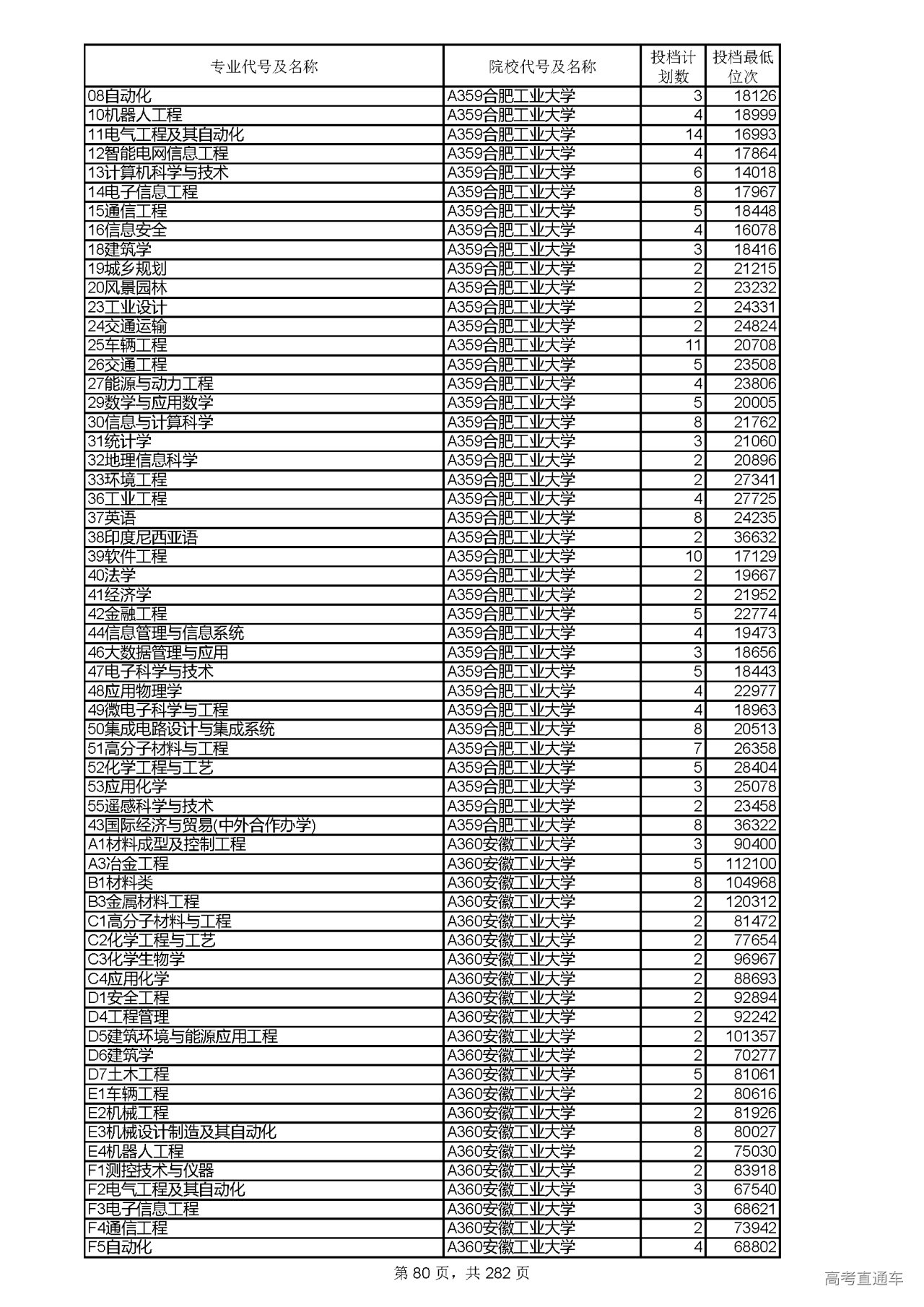 | 专业代号及名称 | 院校代号及名称 | 投档计划数 | 投档最低位次 |
|---|---|---|---|
| 08自动化 | A359合肥工业大学 | 3 | 18126 |
| 10机器人工程 | A359合肥工业大学 | 4 | 18999 |
| 11电气工程及其自动化 | A359合肥工业大学 | 14 | 16993 |
| 12智能电网信息工程 | A359合肥工业大学 | 4 | 17864 |
| 13计算机科学与技术 | A359合肥工业大学 | 6 | 14018 |
| 14电子信息工程 | A359合肥工业大学 | 8 | 17967 |
| 15通信工程 | A359合肥工业大学 | 5 | 18448 |
| 16信息安全 | A359合肥工业大学 | 4 | 16078 |
| 18建筑学 | A359合肥工业大学 | 3 | 18416 |
| 19城乡规划 | A359合肥工业大学 | 2 | 21215 |
| 20风景园林 | A359合肥工业大学 | 2 | 23232 |
| 23工业设计 | A359合肥工业大学 | 2 | 24331 |
| 24交通运输 | A359合肥工业大学 | 2 | 24824 |
| 25车辆工程 | A359合肥工业大学 | 11 | 20708 |
| 26交通工程 | A359合肥工业大学 | 5 | 23508 |
| 27能源与动力工程 | A359合肥工业大学 | 4 | 23806 |
| 29数学与应用数学 | A359合肥工业大学 | 5 | 20005 |
| 30信息与计算科学 | A359合肥工业大学 | 8 | 21762 |
| 31统计学 | A359合肥工业大学 | 3 | 21060 |
| 32地理信息科学 | A359合肥工业大学 | 2 | 20896 |
| 33环境工程 | A359合肥工业大学 | 2 | 27341 |
| 36工业工程 | A359合肥工业大学 | 4 | 27725 |
| 37英语 | A359合肥工业大学 | 8 | 24235 |
| 38印度尼西亚语 | A359合肥工业大学 | 2 | 36632 |
| 39软件工程 | A359合肥工业大学 | 10 | 17129 |
| 40法学 | A359合肥工业大学 | 2 | 19667 |
| 41经济学 | A359合肥工业大学 | 2 | 21952 |
| 42金融工程 | A359合肥工业大学 | 5 | 22774 |
| 44信息管理与信息系统 | A359合肥工业大学 | 4 | 19473 |
| 46大数据管理与应用 | A359合肥工业大学 | 3 | 18656 |
| 47电子科学与技术 | A359合肥工业大学 | 5 | 18443 |
| 48应用物理学 | A359合肥工业大学 | 4 | 22977 |
| 49微电子科学与工程 | A359合肥工业大学 | 4 | 18963 |
| 50集成电路设计与集成系统 | A359合肥工业大学 | 8 | 20513 |
| 51高分子材料与工程 | A359合肥工业大学 | 7 | 26358 |
| 52化学工程与工艺 | A359合肥工业大学 | 5 | 28404 |
| 53应用化学 | A359合肥工业大学 | 3 | 25078 |
| 55遥感科学与技术 | A359合肥工业大学 | 2 | 23458 |
| 43国际经济与贸易(中外合作办学) | A359合肥工业大学 | 8 | 36322 |
| A1材料成型及控制工程 | A360安徽工业大学 | 3 | 90400 |
| A3冶金工程 | A360安徽工业大学 | 5 | 112100 |
| B1材料类 | A360安徽工业大学 | 8 | 104968 |
| B3金属材料工程 | A360安徽工业大学 | 2 | 120312 |
| C1高分子材料与工程 | A360安徽工业大学 | 2 | 81472 |
| C2化学工程与工艺 | A360安徽工业大学 | 2 | 77654 |
| C3化学生物学 | A360安徽工业大学 | 2 | 96967 |
| C4应用化学 | A360安徽工业大学 | 2 | 88693 |
| D1安全工程 | A360安徽工业大学 | 2 | 92894 |
| D4工程管理 | A360安徽工业大学 | 2 | 92242 |
| D5建筑环境与能源应用工程 | A360安徽工业大学 | 2 | 101357 |
| D6建筑学 | A360安徽工业大学 | 2 | 70277 |
| D7土木工程 | A360安徽工业大学 | 5 | 81061 |
| E1车辆工程 | A360安徽工业大学 | 2 | 80616 |
| E2机械工程 | A360安徽工业大学 | 2 | 81926 |
| E3机械设计制造及其自动化 | A360安徽工业大学 | 8 | 80027 |
| E4机器人工程 | A360安徽工业大学 | 2 | 75030 |
| F1测控技术与仪器 | A360安徽工业大学 | 2 | 83918 |
| F2电气工程及其自动化 | A360安徽工业大学 | 3 | 67540 |
| F3电子信息工程 | A360安徽工业大学 | 3 | 68621 |
| F4通信工程 | A360安徽工业大学 | 2 | 73942 |
| F5自动化 | A360安徽工业大学 | 4 | 68802 |

第 80 页，共 282 页

高考直通车